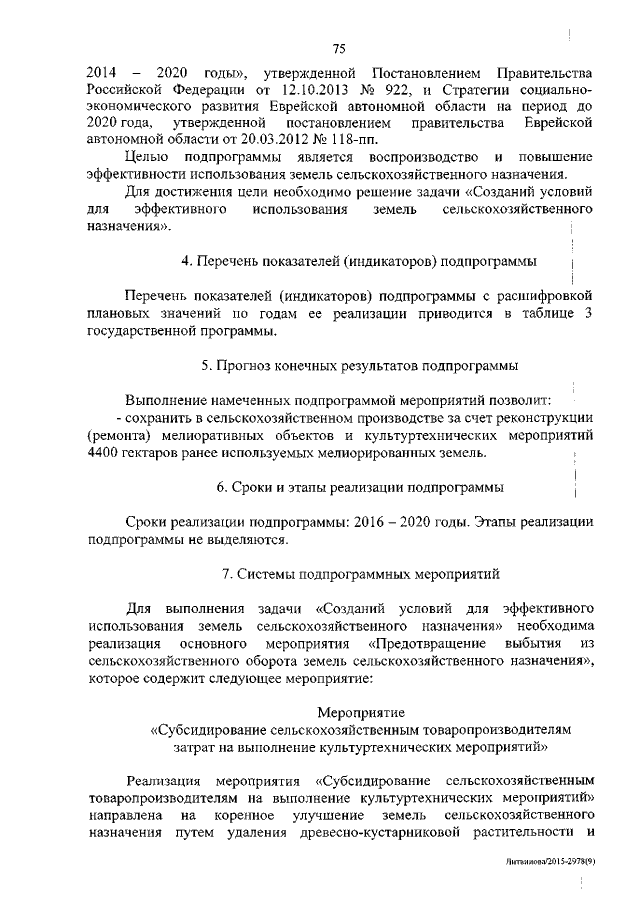 75

2014 – 2020 годы», утвержденной Постановлением Правительства Российской Федерации от 12.10.2013 № 922, и Стратегии социально-экономического развития Еврейской автономной области на период до 2020 года, утвержденной постановлением правительства Еврейской автономной области от 20.03.2012 № 118-пп.

Целью подпрограммы является воспроизводство и повышение эффективности использования земель сельскохозяйственного назначения.

Для достижения цели необходимо решение задачи «Созданий условий для эффективного использования земель сельскохозяйственного назначения».

4. Перечень показателей (индикаторов) подпрограммы

Перечень показателей (индикаторов) подпрограммы с расшифровкой плановых значений по годам ее реализации приводится в таблице 3 государственной программы.

5. Прогноз конечных результатов подпрограммы

Выполнение намеченных подпрограммой мероприятий позволит:

- сохранить в сельскохозяйственном производстве за счет реконструкции (ремонта) мелиоративных объектов и культуртехнических мероприятий 4400 гектаров ранее используемых мелиорированных земель.

6. Сроки и этапы реализации подпрограммы

Сроки реализации подпрограммы: 2016 – 2020 годы. Этапы реализации подпрограммы не выделяются.

7. Системы подпрограммных мероприятий

Для выполнения задачи «Созданий условий для эффективного использования земель сельскохозяйственного назначения» необходима реализация основного мероприятия «Предотвращение выбытия из сельскохозяйственного оборота земель сельскохозяйственного назначения», которое содержит следующее мероприятие:

Мероприятие
«Субсидирование сельскохозяйственным товаропроизводителям затрат на выполнение культуртехнических мероприятий»

Реализация мероприятия «Субсидирование сельскохозяйственным товаропроизводителям на выполнение культуртехнических мероприятий» направлена на коренное улучшение земель сельскохозяйственного назначения путем удаления древесно-кустарниковой растительности и

Литвинова/2015-2978(9)